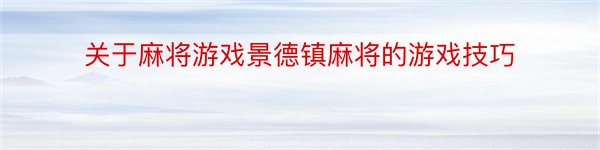 关于麻将游戏景德镇麻将的游戏技巧